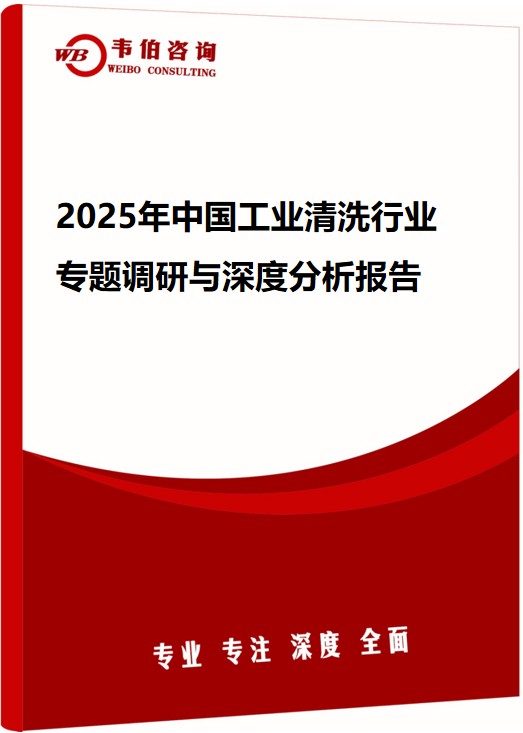 WB 韦伯咨询
WEIBO CONSULTING

2025年中国工业清洗行业专题调研与深度分析报告

专业 专注 深度 全面